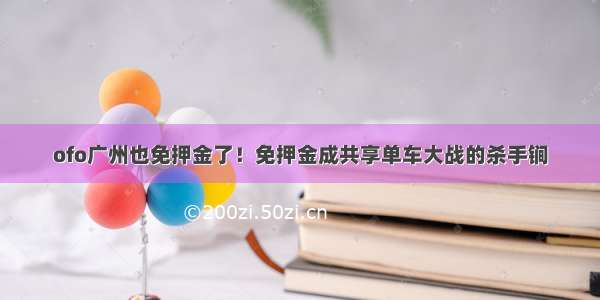 ofo广州也免押金了！免押金成共享单车大战的杀手锏

©200zi.50zi.cn